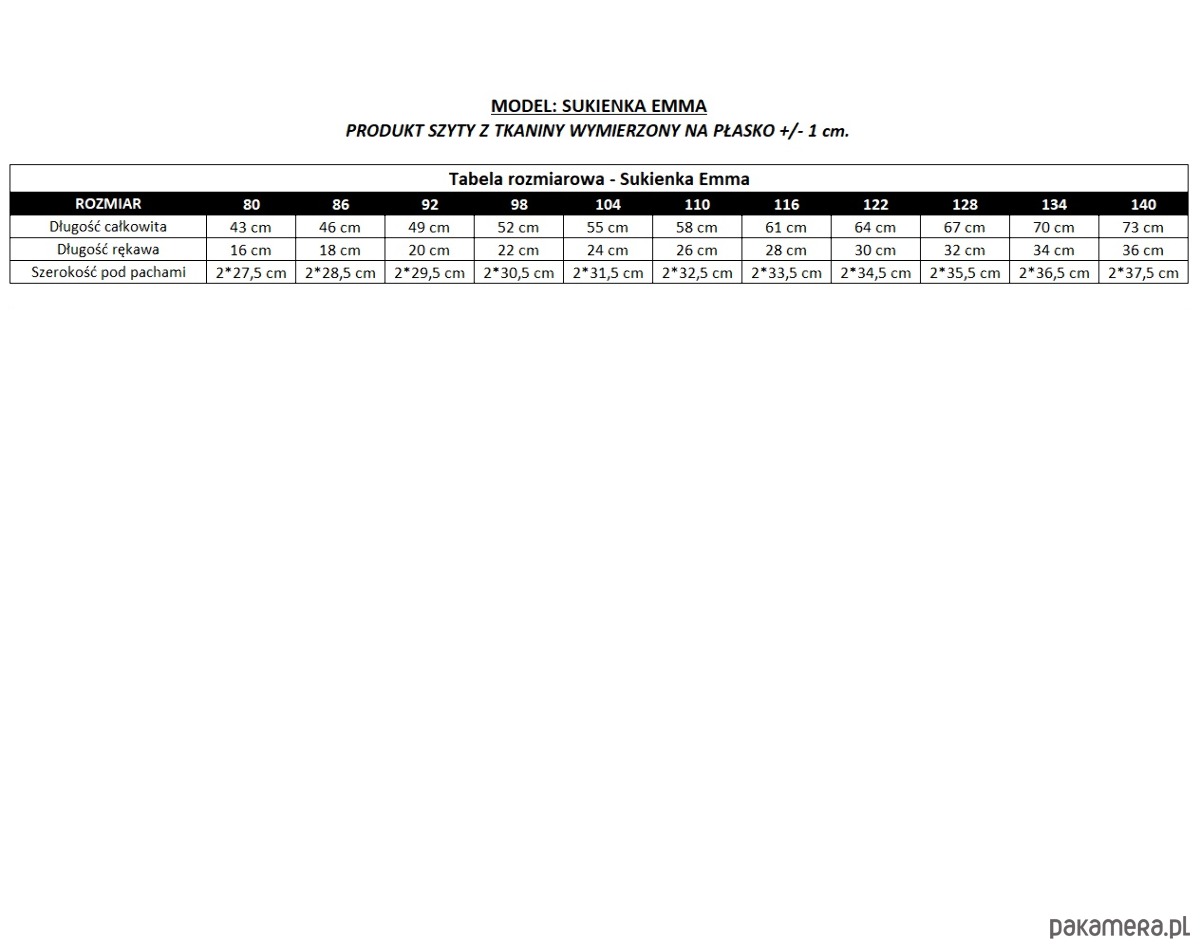 MODEL: SUKIENKA EMMA
PRODUKT SZYTY Z TKANINY WYMIERZONY NA PŁASKO +/- 1 cm.

Tabela rozmiarowa - Sukienka Emma

| ROZMIAR | 80 | 86 | 92 | 98 | 104 | 110 | 116 | 122 | 128 | 134 | 140 |
|---|---|---|---|---|---|---|---|---|---|---|---|
| Długość całkowita | 43 cm | 46 cm | 49 cm | 52 cm | 55 cm | 58 cm | 61 cm | 64 cm | 67 cm | 70 cm | 73 cm |
| Długość rękawa | 16 cm | 18 cm | 20 cm | 22 cm | 24 cm | 26 cm | 28 cm | 30 cm | 32 cm | 34 cm | 36 cm |
| Szerokość pod pachami | 2*27,5 cm | 2*28,5 cm | 2*29,5 cm | 2*30,5 cm | 2*31,5 cm | 2*32,5 cm | 2*33,5 cm | 2*34,5 cm | 2*35,5 cm | 2*36,5 cm | 2*37,5 cm |

pakamera.pl